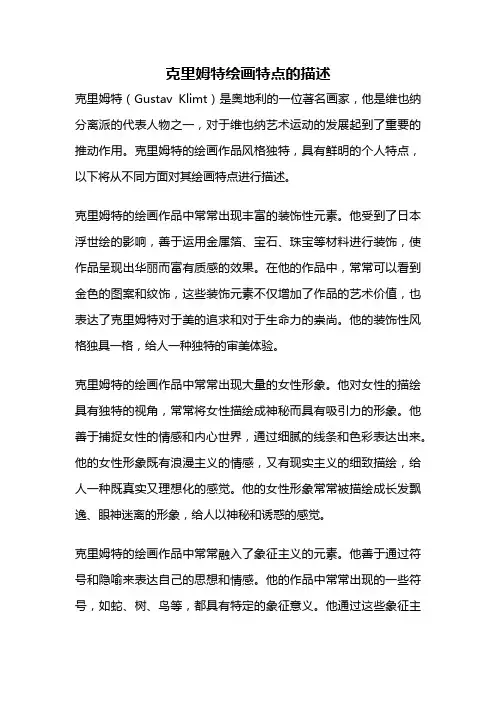 克里姆特绘画特点的描述

克里姆特（Gustav Klimt）是奥地利的一位著名画家，他是维也纳分离派的代表人物之一，对于维也纳艺术运动的发展起到了重要的推动作用。克里姆特的绘画作品风格独特，具有鲜明的个人特点，以下将从不同方面对其绘画特点进行描述。

克里姆特的绘画作品中常常出现丰富的装饰性元素。他受到了日本浮世绘的影响，善于运用金属箔、宝石、珠宝等材料进行装饰，使作品呈现出华丽而富有质感的效果。在他的作品中，常常可以看到金色的图案和纹饰，这些装饰元素不仅增加了作品的艺术价值，也表达了克里姆特对于美的追求和对于生命力的崇尚。他的装饰性风格独具一格，给人一种独特的审美体验。

克里姆特的绘画作品中常常出现大量的女性形象。他对女性的描绘具有独特的视角，常常将女性描绘成神秘而具有吸引力的形象。他善于捕捉女性的情感和内心世界，通过细腻的线条和色彩表达出来。他的女性形象既有浪漫主义的情感，又有现实主义的细致描绘，给人一种既真实又理想化的感觉。他的女性形象常常被描绘成长发飘逸、眼神迷离的形象，给人以神秘和诱惑的感觉。

克里姆特的绘画作品中常常融入了象征主义的元素。他善于通过符号和隐喻来表达自己的思想和情感。他的作品中常常出现的一些符号，如蛇、树、鸟等，都具有特定的象征意义。他通过这些象征主